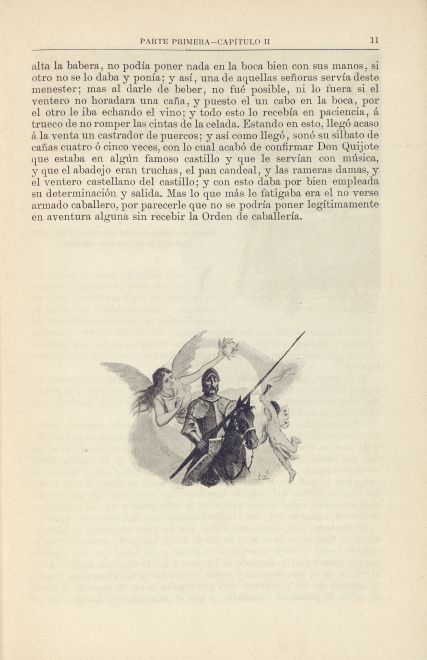 PARTE PRIMERA—CAPÍTULO II 11

alta la babera, no podía poner nada en la boca bien con sus manos, si otro no se lo daba y ponía; y así, una de aquellas señoras servía deste menester; mas al darle de beber, no fué posible, ni lo fuera si el ventero no horadara una caña, y puesto el un cabo en la boca, por el otro le iba echando el vino; y todo esto lo recebía en paciencia, á trueco de no romper las cintas de la celada. Estando en esto, llegó acaso á la venta un castrador de puercos; y así como llegó, sonó su silbato de cañas cuatro ó cinco veces, con lo cual acabó de confirmar Don Quijote que estaba en algún famoso castillo y que le servían con música, y que el abadejo eran truchas, el pan candeal, y las rameras damas, y el ventero castellano del castillo; y con esto daba por bien empleada su determinación y salida. Mas lo que más le fatigaba era el no verse armado caballero, por parecerle que no se podría poner legítimamente en aventura alguna sin recebir la Orden de caballería.